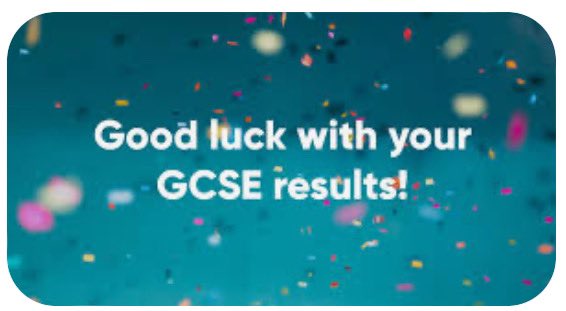 Good luck with your GCSE results!